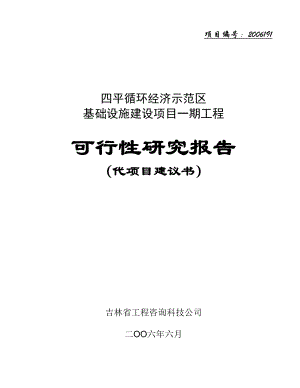 项目编号：2006191

四平循环经济示范区
基础设施建设项目一期工程

可行性研究报告
（代项目建议书）

吉林省工程咨询科技公司

二OO六年六月